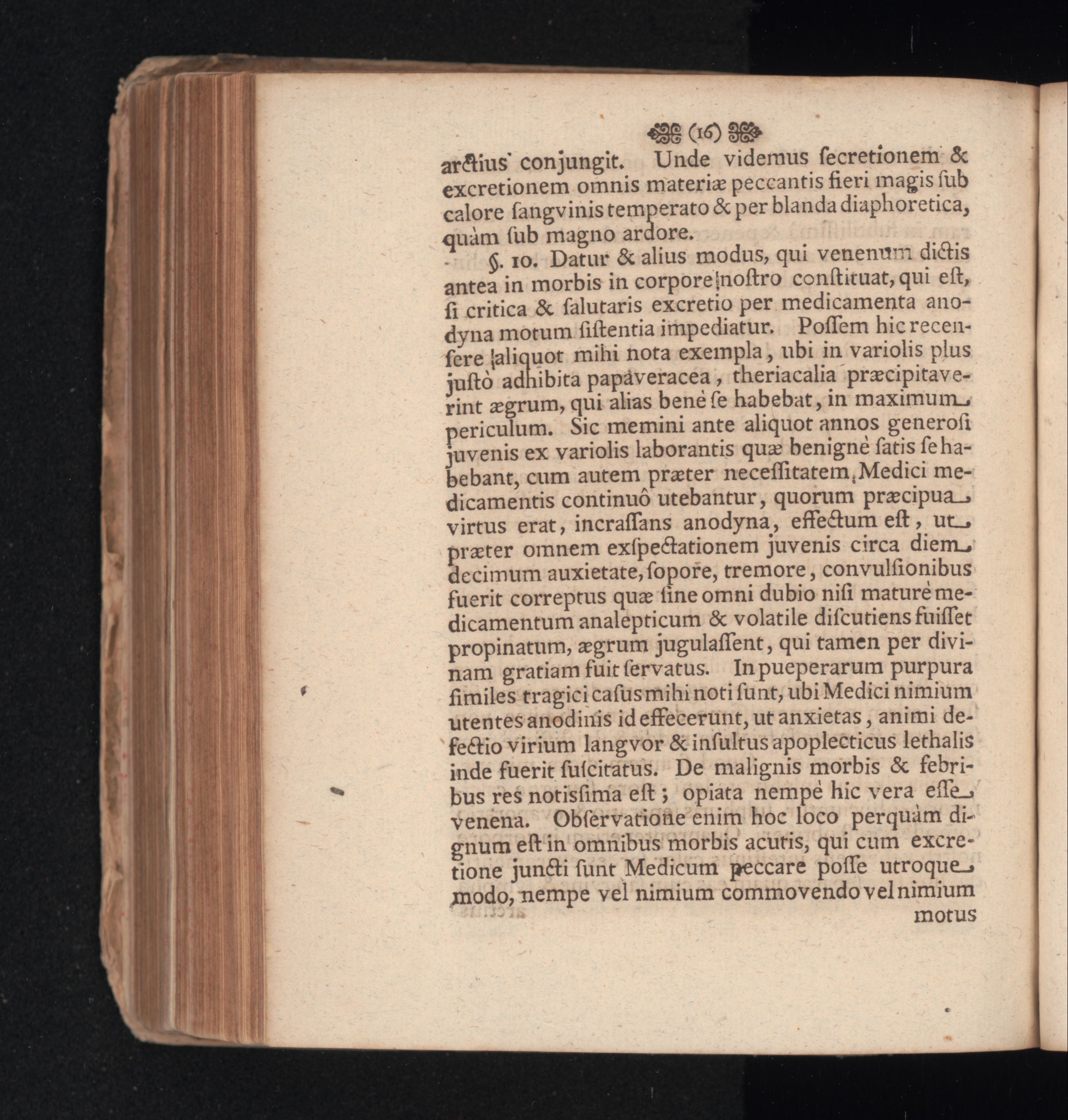 (16)

arctius conjungit. Unde videmus ſecretionem & excretionem omnis materiæ peccantis fieri magis ſub calore ſangvinis temperato & per blanda diaphoretica, quàm ſub magno ardore.

§. 10. Datur & alius modus, qui venenum dictis antea in morbis in corpore noſtro conſtituat, qui eſt, ſi critica & ſalutaris excretio per medicamenta anodyna motum ſiſtentia impediatur. Poſſem hic recenſere aliquot mihi nota exempla, ubi in variolis plus juſtò adhibita papaveracea, theriacalia præcipitaverint ægrum, qui alias benè ſe habebat, in maximum periculum. Sic memini ante aliquot annos generoſi juvenis ex variolis laborantis quæ benignè ſatis ſe habebant, cum autem præter neceſſitatem Medici medicamentis continuô utebantur, quorum præcipua virtus erat, incraſſans anodyna, effectum eſt, ut præter omnem exſpectationem juvenis circa diem decimum auxietate, ſopore, tremore, convulſionibus fuerit correptus quæ ſine omni dubio niſi maturè medicamentum analepticum & volatile diſcutiens fuiſſet propinatum, ægrum jugulaſſent, qui tamen per divinam gratiam fuit ſervatus. In pueperarum purpura ſimiles tragici caſus mihi noti ſunt, ubi Medici nimium utentes anodinis id effecerunt, ut anxietas, animi defectio virium langvor & inſultus apoplecticus lethalis inde fuerit ſuſcitatus. De malignis morbis & febribus res notisſima eſt; opiata nempè hic vera eſſe venena. Obſervatione enim hoc loco perquàm dignum eſt in omnibus morbis acutis, qui cum excretione juncti ſunt Medicum peccare poſſe utroque modo, nempe vel nimium commovendo vel nimium

motus